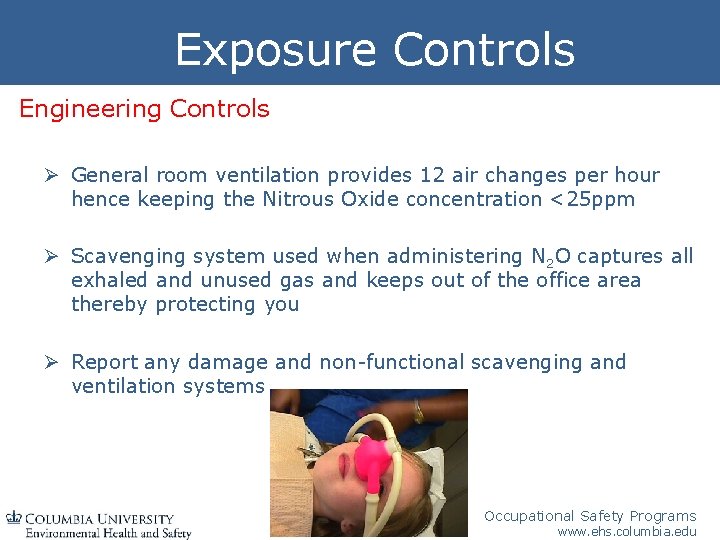 Exposure Controls

Engineering Controls

➢ General room ventilation provides 12 air changes per hour hence keeping the Nitrous Oxide concentration <25ppm

➢ Scavenging system used when administering $N_2O$ captures all exhaled and unused gas and keeps out of the office area thereby protecting you

➢ Report any damage and non-functional scavenging and ventilation systems

COLUMBIA UNIVERSITY
Environmental Health and Safety

Occupational Safety Programs
www.ehs.columbia.edu